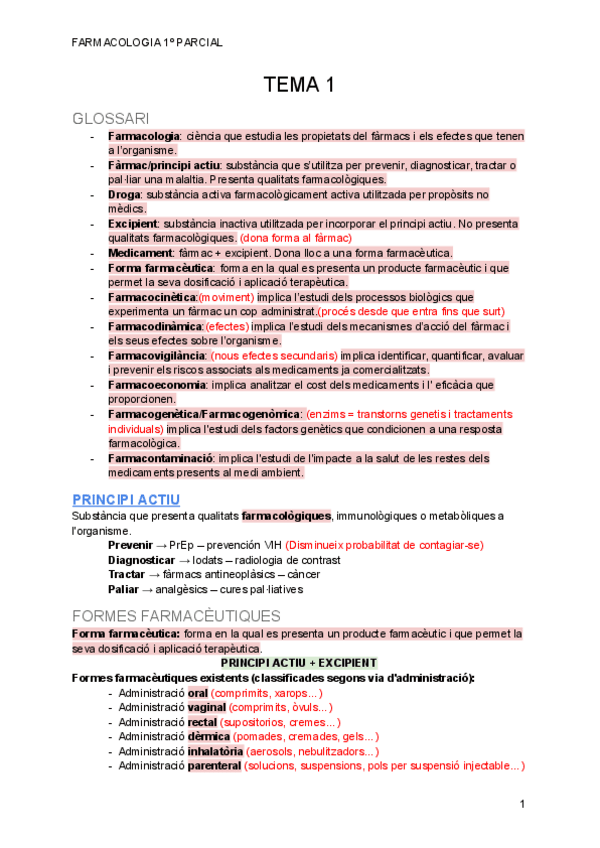 FARMACOLOGIA 1º PARCIAL

TEMA 1

GLOSSARI

- **Farmacologia**: ciència que estudia les propietats del fàrmacs i els efectes que tenen a l'organisme.
- **Fàrmac/principi actiu**: substància que s'utilitza per prevenir, diagnosticar, tractar o pal·liar una malaltia. Presenta qualitats farmacològiques.
- **Droga**: substància activa farmacològicament activa utilitzada per propòsits no mèdics.
- **Excipient**: substància inactiva utilitzada per incorporar el principi actiu. No presenta qualitats farmacològiques. (dona forma al fàrmac)
- **Medicament**: fàrmac + excipient. Dona lloc a una forma farmacèutica.
- **Forma farmacèutica**: forma en la qual es presenta un producte farmacèutic i que permet la seva dosificació i aplicació terapèutica.
- **Farmacocinètica**:(moviment) implica l'estudi dels processos biològics que experimenta un fàrmac un cop administrat.(procés desde que entra fins que surt)
- **Farmacodinàmica**:(efectes) implica l'estudi dels mecanismes d'acció del fàrmac i els seus efectes sobre l'organisme.
- **Farmacovigilància**: (nous efectes secundaris) implica identificar, quantificar, avaluar i prevenir els riscos associats als medicaments ja comercialitzats.
- **Farmacoeconomia**: implica analitzar el cost dels medicaments i l' eficàcia que proporcionen.
- **Farmacogenètica/Farmacogenòmica**: (enzims = transtorns genetis i tractaments individuals) implica l'estudi dels factors genètics que condicionen a una resposta farmacològica.
- **Farmacontaminació**: implica l'estudi de l'impacte a la salut de les restes dels medicaments presents al medi ambient.

PRINCIPI ACTIU

Substància que presenta qualitats **farmacològiques**, immunològiques o metabòliques a l'organisme.

**Prevenir** → PrEp – prevención VIH (Disminueix probabilitat de contagiar-se)
**Diagnosticar** → Iodats – radiologia de contrast
**Tractar** → fàrmacs antineoplàsics – càncer
**Paliar** → analgèsics – cures pal·liatives

FORMES FARMACÈUTIQUES

**Forma farmacèutica:** forma en la qual es presenta un producte farmacèutic i que permet la seva dosificació i aplicació terapèutica.

**PRINCIPI ACTIU + EXCIPIENT**

**Formes farmacèutiques existents (classificades segons via d'administració):**
- Administració **oral** (comprimits, xarops…)
- Administració **vaginal** (comprimits, òvuls…)
- Administració **rectal** (supositorios, cremes…)
- Administració **dèrmica** (pomades, cremades, gels…)
- Administració **inhalatòria** (aerosols, nebulitzadors…)
- Administració **parenteral** (solucions, suspensions, pols per suspensió injectable…)

1